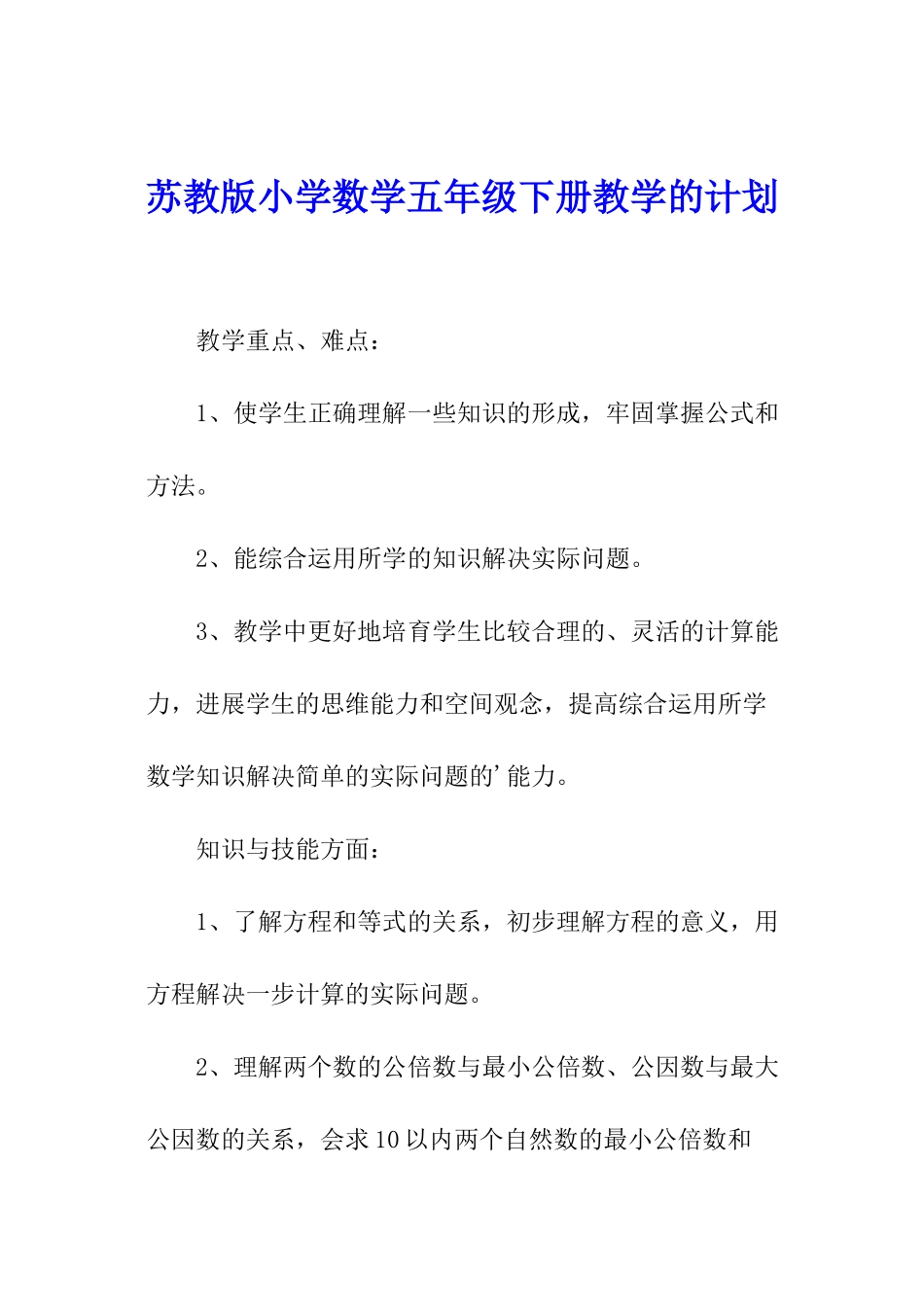 苏教版小学数学五年级下册教学的计划

教学重点、难点：

1、使学生正确理解一些知识的形成，牢固掌握公式和方法。

2、能综合运用所学的知识解决实际问题。

3、教学中更好地培育学生比较合理的、灵活的计算能力，进展学生的思维能力和空间观念，提高综合运用所学数学知识解决简单的实际问题的’能力。

知识与技能方面：

1、了解方程和等式的关系，初步理解方程的意义，用方程解决一步计算的实际问题。

2、理解两个数的公倍数与最小公倍数、公因数与最大公因数的关系，会求10以内两个自然数的最小公倍数和